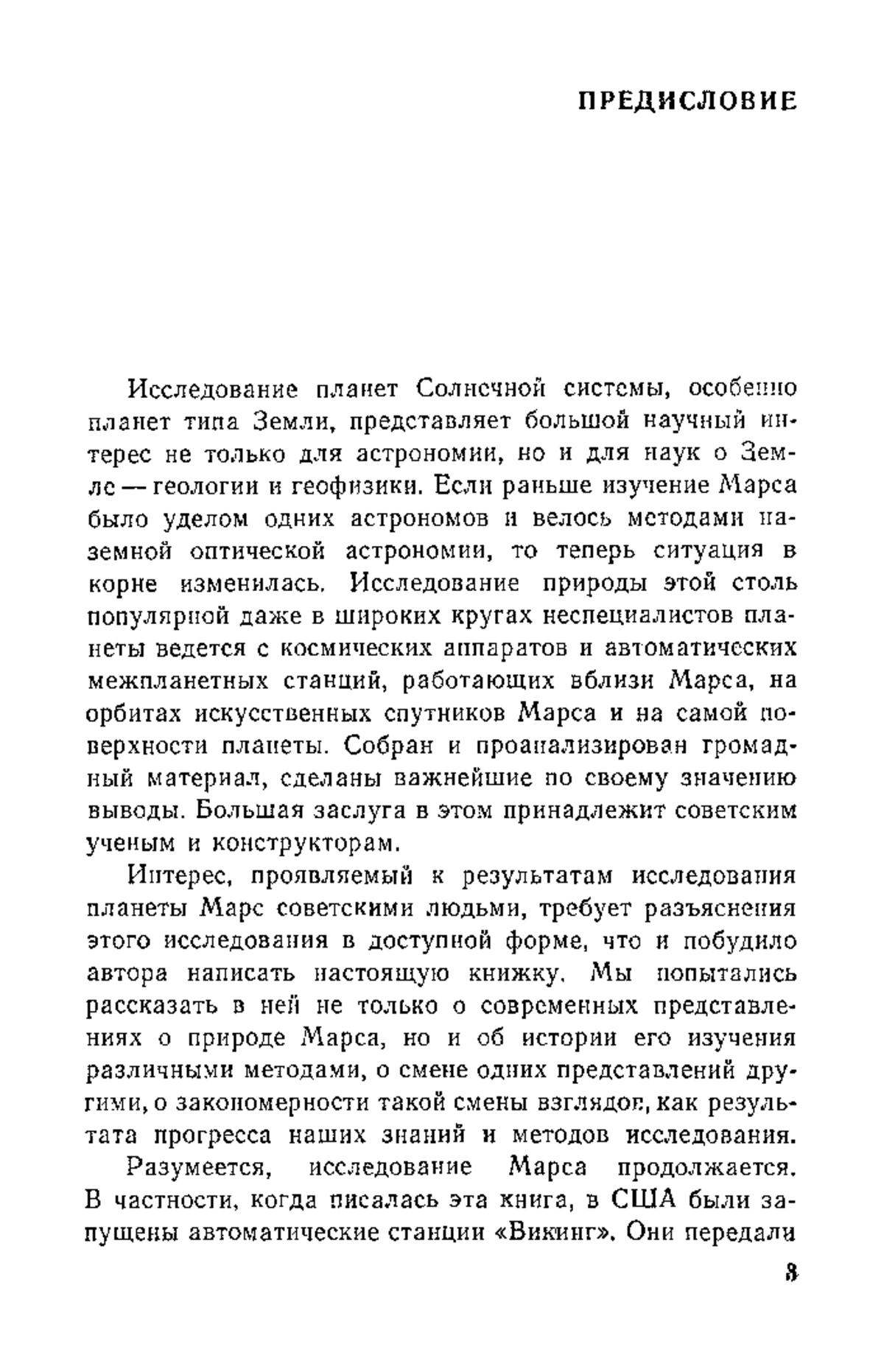 ПРЕДИСЛОВИЕ

Исследование планет Солнечной системы, особенно планет типа Земли, представляет большой научный интерес не только для астрономии, но и для наук о Земле — геологии и геофизики. Если раньше изучение Марса было уделом одних астрономов и велось методами наземной оптической астрономии, то теперь ситуация в корне изменилась. Исследование природы этой столь популярной даже в широких кругах неспециалистов планеты ведется с космических аппаратов и автоматических межпланетных станций, работающих вблизи Марса, на орбитах искусственных спутников Марса и на самой поверхности планеты. Собран и проанализирован громадный материал, сделаны важнейшие по своему значению выводы. Большая заслуга в этом принадлежит советским ученым и конструкторам.

Интерес, проявляемый к результатам исследования планеты Марс советскими людьми, требует разъяснения этого исследования в доступной форме, что и побудило автора написать настоящую книжку. Мы попытались рассказать в ней не только о современных представлениях о природе Марса, но и об истории его изучения различными методами, о смене одних представлений другими, о закономерности такой смены взглядов, как результата прогресса наших знаний и методов исследования.

Разумеется, исследование Марса продолжается. В частности, когда писалась эта книга, в США были запущены автоматические станции «Викинг». Они передали

3